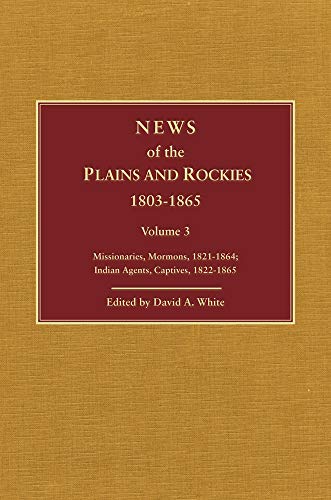 NEWS
of the
PLAINS AND ROCKIES
1803-1865

Volume 3

Missionaries, Mormons, 1821-1864;
Indian Agents, Captives, 1822-1865

Edited by David A. White